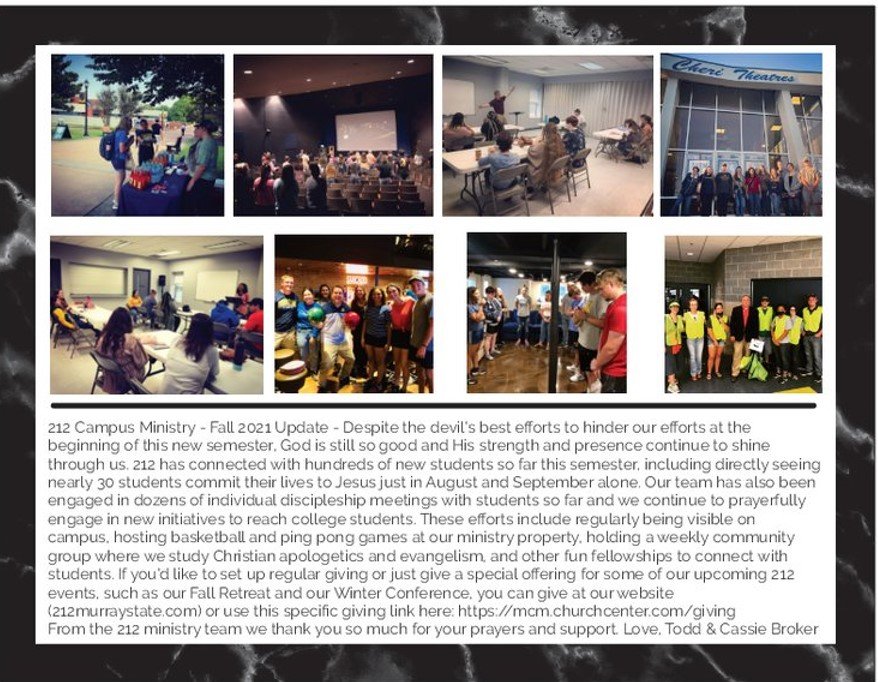 Cheri Theatres

212 Campus Ministry - Fall 2021 Update - Despite the devil's best efforts to hinder our efforts at the beginning of this new semester, God is still so good and His strength and presence continue to shine through us. 212 has connected with hundreds of new students so far this semester, including directly seeing nearly 30 students commit their lives to Jesus just in August and September alone. Our team has also been engaged in dozens of individual discipleship meetings with students so far and we continue to prayerfully engage in new initiatives to reach college students. These efforts include regularly being visible on campus, hosting basketball and ping pong games at our ministry property, holding a weekly community group where we study Christian apologetics and evangelism, and other fun fellowships to connect with students. If you'd like to set up regular giving or just give a special offering for some of our upcoming 212 events, such as our Fall Retreat and our Winter Conference, you can give at our website (212murraystate.com) or use this specific giving link here: https://mcm.churchcenter.com/giving
From the 212 ministry team we thank you so much for your prayers and support. Love, Todd & Cassie Broker